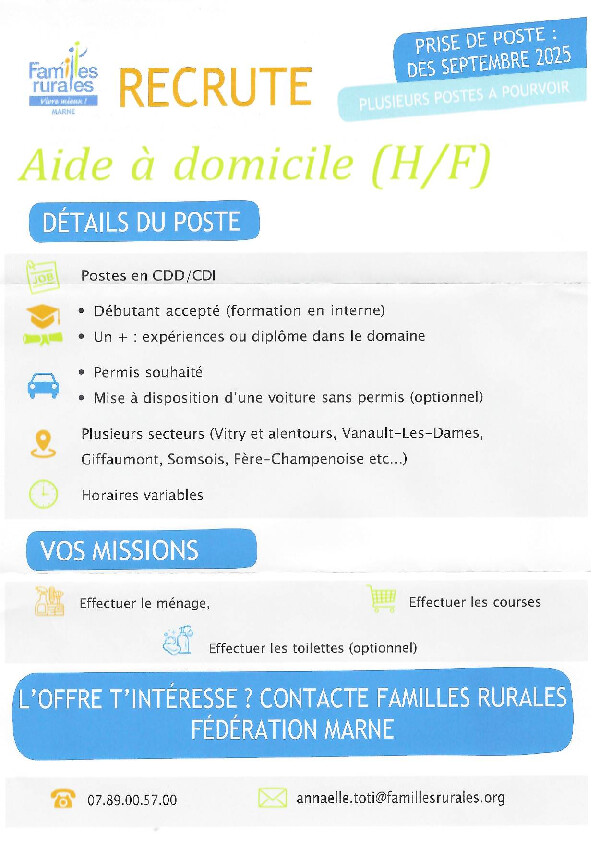 Familles rurales
Vivre mieux !
MARNE

RECRUTE

PRISE DE POSTE : DES SEPTEMBRE 2025

PLUSIEURS POSTES A POURVOIR

Aide à domicile (H/F)

DÉTAILS DU POSTE

JOB

Postes en CDD/CDI

• Débutant accepté (formation en interne)
• Un + : expériences ou diplôme dans le domaine

• Permis souhaité
• Mise à disposition d'une voiture sans permis (optionnel)

Plusieurs secteurs (Vitry et alentours, Vanault-Les-Dames, Giffaumont, Somsois, Fère-Champenoise etc...)

Horaires variables

VOS MISSIONS

Effectuer le ménage,

Effectuer les courses

Effectuer les toilettes (optionnel)

L'OFFRE T'INTÉRESSE ? CONTACTE FAMILLES RURALES FÉDÉRATION MARNE

07.89.00.57.00

annaelle.toti@famillesrurales.org